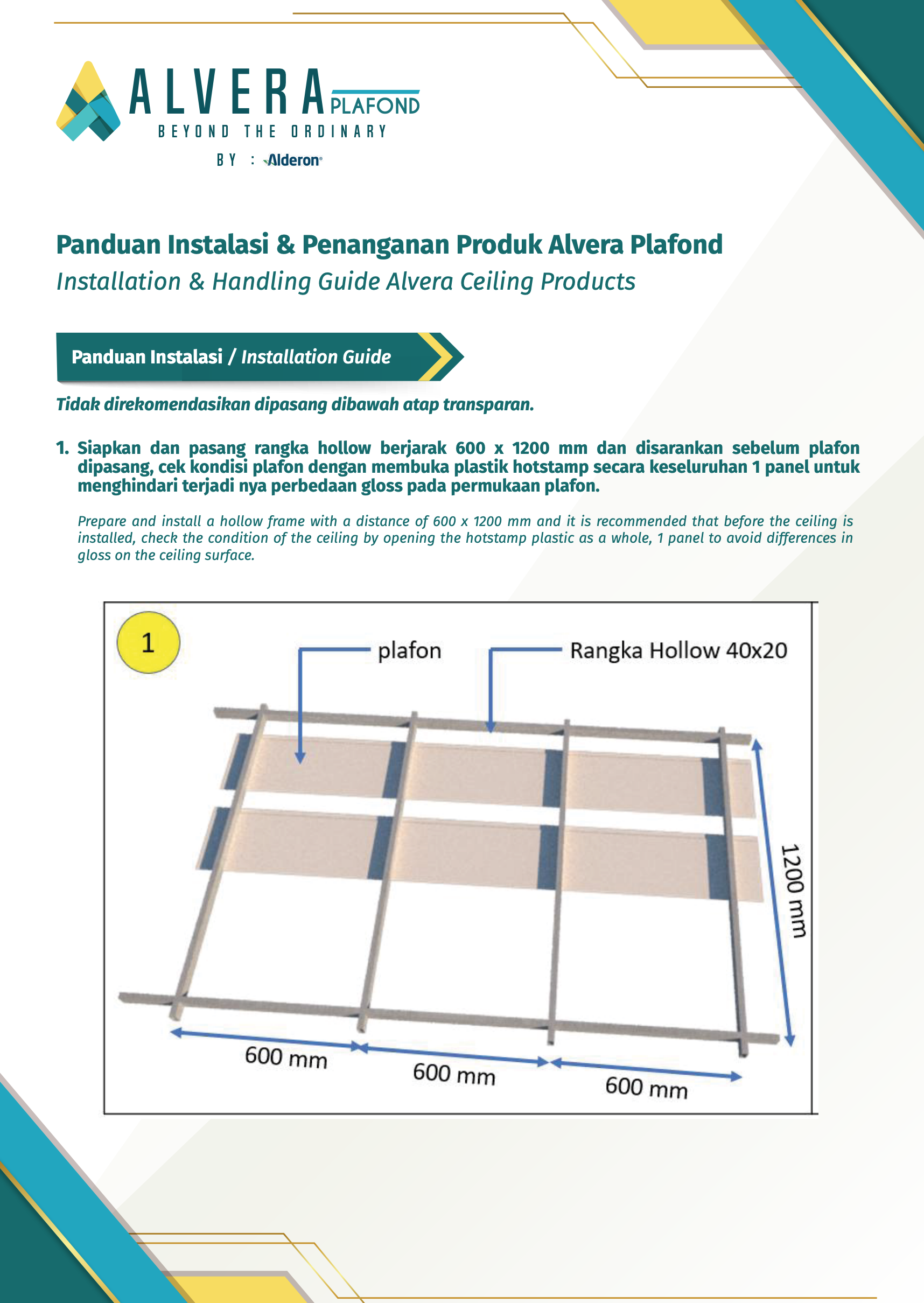 ALVERA PLAFOND
BEYOND THE ORDINARY
BY : Alderon

Panduan Instalasi & Penanganan Produk Alvera Plafond
Installation & Handling Guide Alvera Ceiling Products

Panduan Instalasi / Installation Guide

Tidak direkomendasikan dipasang dibawah atap transparan.

1. Siapkan dan pasang rangka hollow berjarak 600 x 1200 mm dan disarankan sebelum plafon dipasang, cek kondisi plafon dengan membuka plastik hotstamp secara keseluruhan 1 panel untuk menghindari terjadi nya perbedaan gloss pada permukaan plafon.

Prepare and install a hollow frame with a distance of 600 x 1200 mm and it is recommended that before the ceiling is installed, check the condition of the ceiling by opening the hotstamp plastic as a whole, 1 panel to avoid differences in gloss on the ceiling surface.

1
plafon
Rangka Hollow 40x20
1200 mm
600 mm
600 mm
600 mm